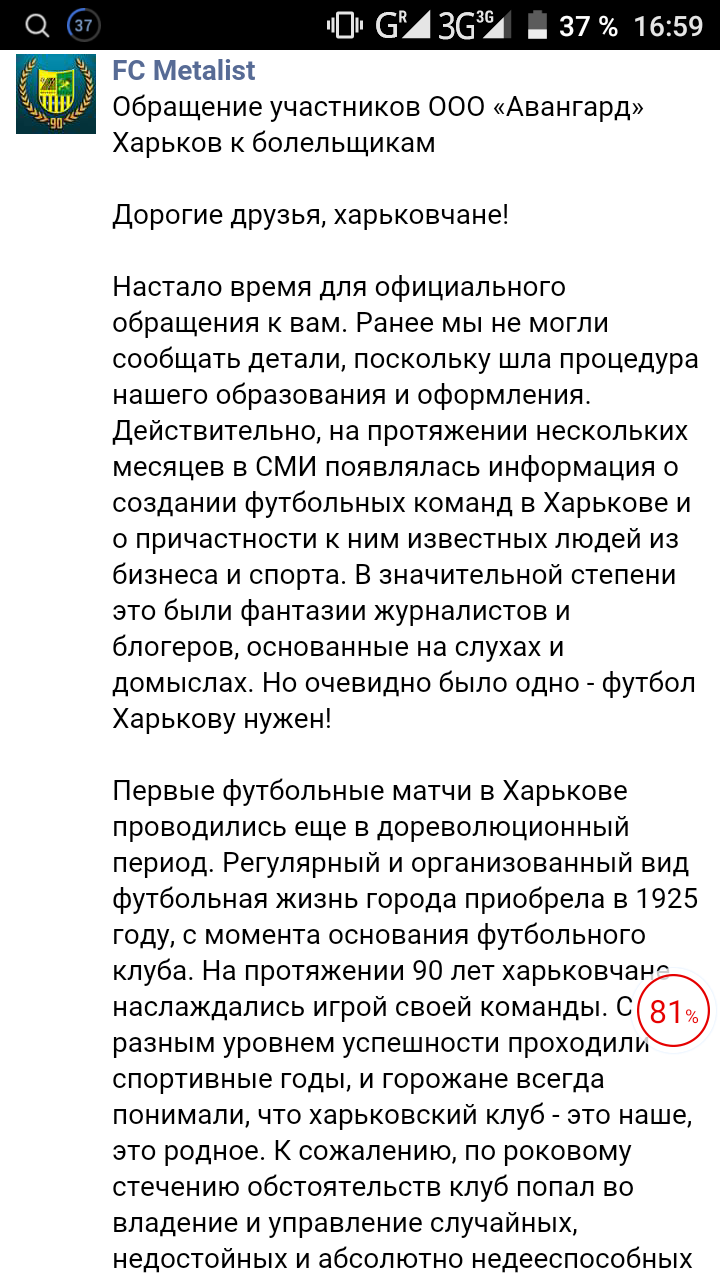 37 G R 3G 3G 37 % 16:59

90

FC Metalist
Обращение участников ООО «Авангард» Харьков к болельщикам

Дорогие друзья, харьковчане!

Настало время для официального обращения к вам. Ранее мы не могли сообщать детали, поскольку шла процедура нашего образования и оформления. Действительно, на протяжении нескольких месяцев в СМИ появлялась информация о создании футбольных команд в Харькове и о причастности к ним известных людей из бизнеса и спорта. В значительной степени это были фантазии журналистов и блогеров, основанные на слухах и домыслах. Но очевидно было одно - футбол Харькову нужен!

Первые футбольные матчи в Харькове проводились еще в дореволюционный период. Регулярный и организованный вид футбольная жизнь города приобрела в 1925 году, с момента основания футбольного клуба. На протяжении 90 лет харьковчане наслаждались игрой своей команды. С разным уровнем успешности проходили спортивные годы, и горожане всегда понимали, что харьковский клуб - это наше, это родное. К сожалению, по роковому стечению обстоятельств клуб попал во владение и управление случайных, недостойных и абсолютно недееспособных

81 %